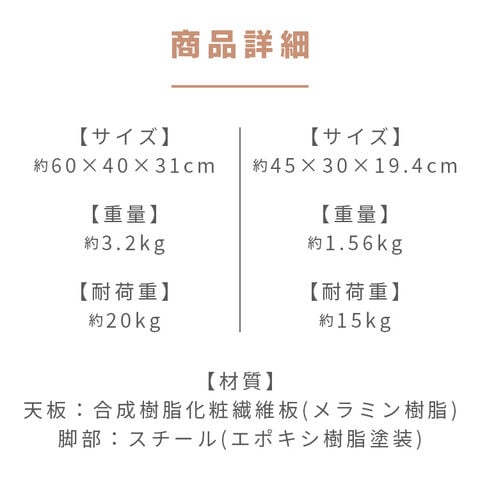 商品詳細

【サイズ】
約60×40×31cm

【重量】
約3.2kg

【耐荷重】
約20kg

【サイズ】
約45×30×19.4cm

【重量】
約1.56kg

【耐荷重】
約15kg

【材質】
天板：合成樹脂化粧繊維板(メラミン樹脂)
脚部：スチール(エポキシ樹脂塗装)